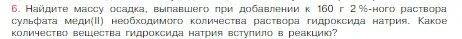 6. Найдите массу осадка, выпавшего при добавлении к 160 г 2 %-ного раствора сульфата меди(II) необходимого количества раствора гидроксида натрия. Какое количество вещества гидроксида натрия вступило в реакцию?